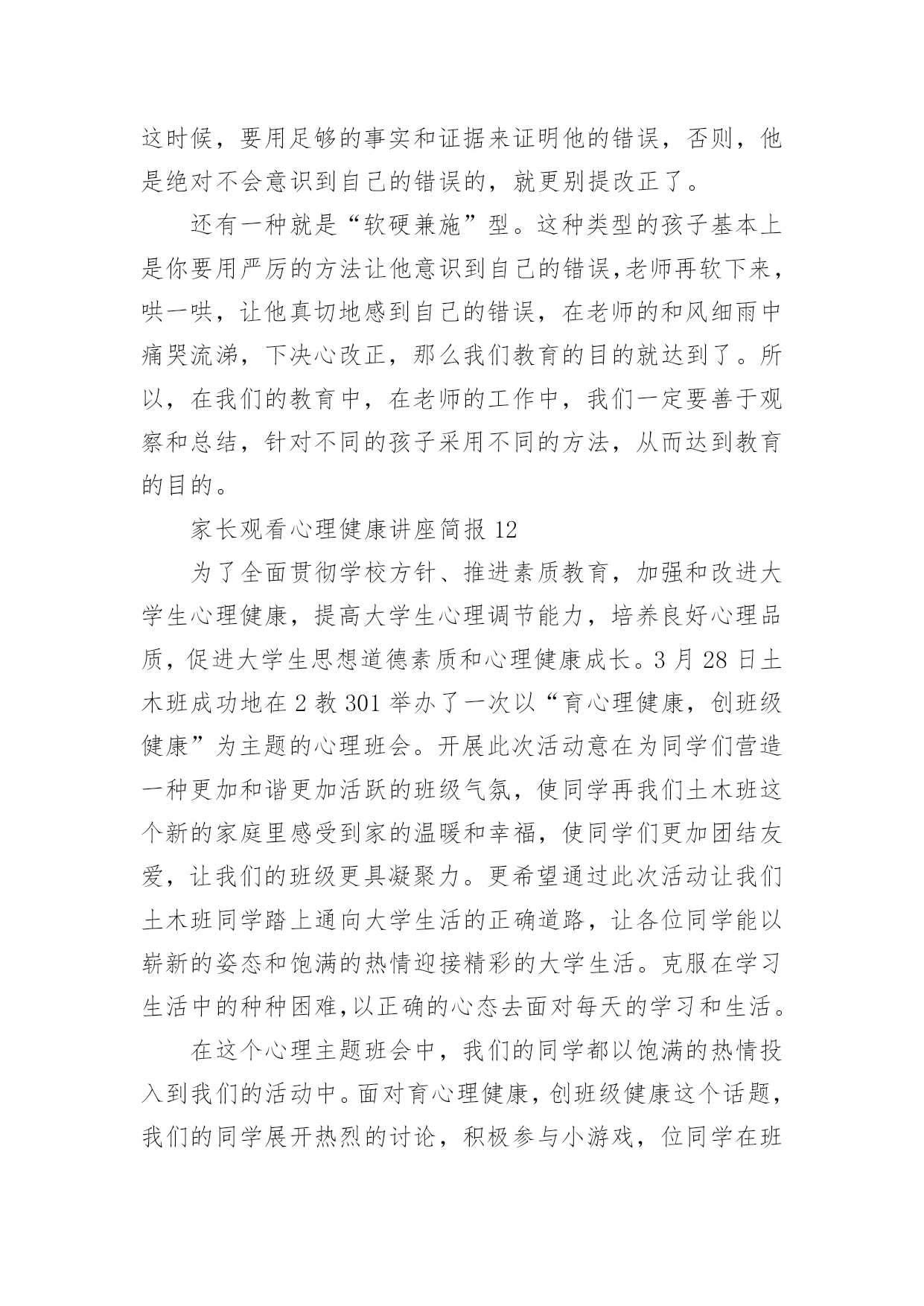 这时候，要用足够的事实和证据来证明他的错误，否则，他是绝对不会意识到自己的错误的，就更别提改正了。

还有一种就是“软硬兼施”型。这种类型的孩子基本上是你要用严厉的方法让他意识到自己的错误,老师再软下来，哄一哄，让他真切地感到自己的错误，在老师的和风细雨中痛哭流涕，下决心改正，那么我们教育的目的就达到了。所以，在我们的教育中，在老师的工作中，我们一定要善于观察和总结，针对不同的孩子采用不同的方法，从而达到教育的目的。

家长观看心理健康讲座简报 12

为了全面贯彻学校方针、推进素质教育，加强和改进大学生心理健康，提高大学生心理调节能力，培养良好心理品质，促进大学生思想道德素质和心理健康成长。3 月 28 日土木班成功地在 2 教 301 举办了一次以“育心理健康，创班级健康”为主题的心理班会。开展此次活动意在为同学们营造一种更加和谐更加活跃的班级气氛，使同学再我们土木班这个新的家庭里感受到家的温暖和幸福，使同学们更加团结友爱，让我们的班级更具凝聚力。更希望通过此次活动让我们土木班同学踏上通向大学生活的正确道路，让各位同学能以崭新的姿态和饱满的热情迎接精彩的大学生活。克服在学习生活中的种种困难,以正确的心态去面对每天的学习和生活。

在这个心理主题班会中，我们的同学都以饱满的热情投入到我们的活动中。面对育心理健康，创班级健康这个话题，我们的同学展开热烈的讨论，积极参与小游戏，位同学在班